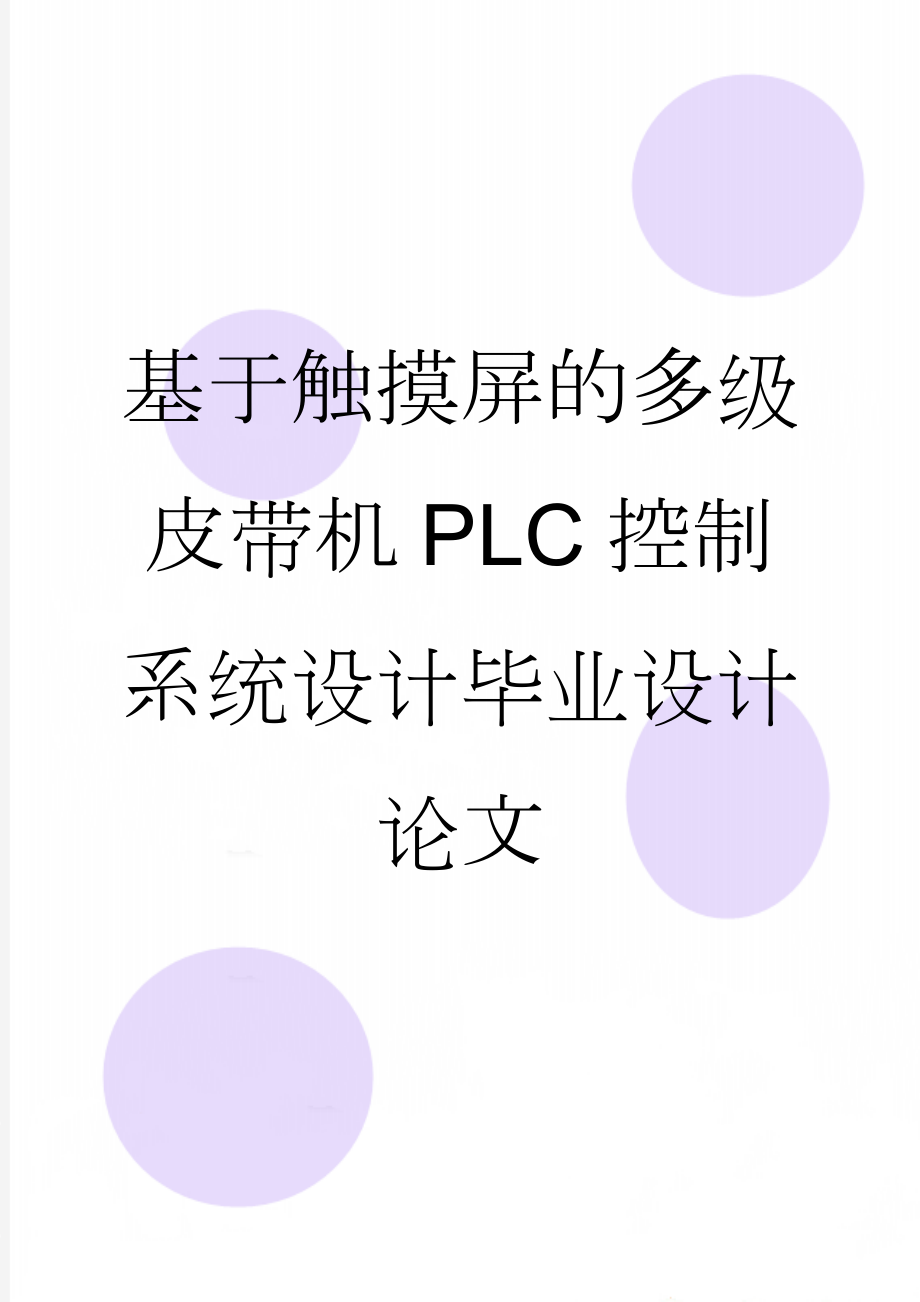 基于触摸屏的多级皮带机PLC控制系统设计毕业设计论文